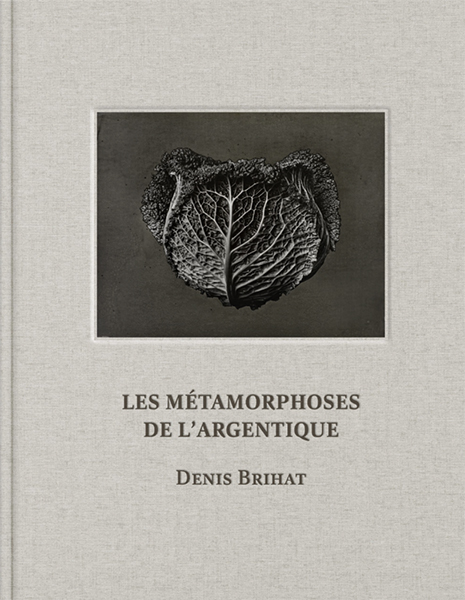 LES MÉTAMORPHOSES
DE L'ARGENTIQUE

DENIS BRIHAT